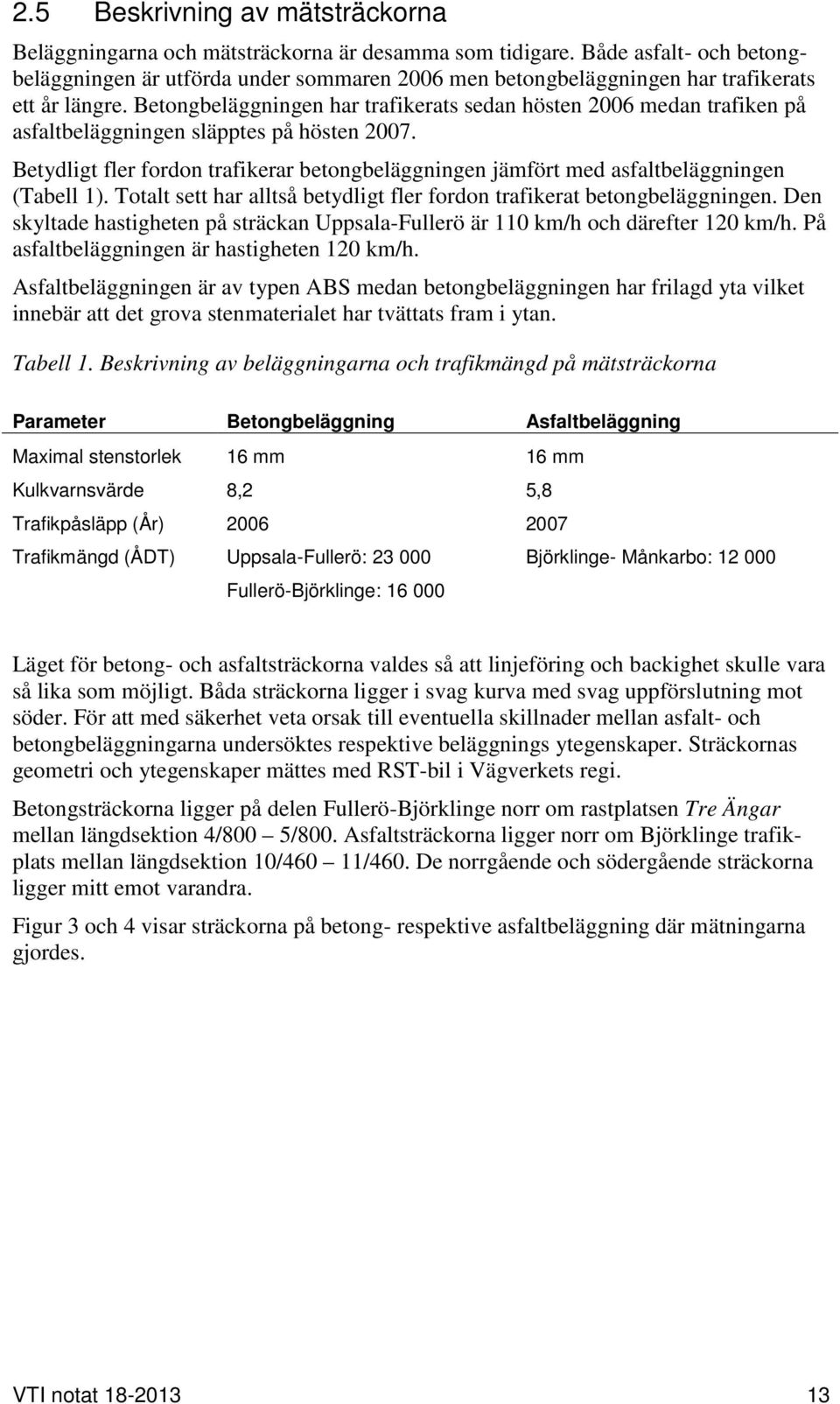 2.5 Beskrivning av mätsträckorna

Beläggningarna och mätsträckorna är desamma som tidigare. Både asfalt- och betongbeläggningen är utförda under sommaren 2006 men betongbeläggningen har trafikerats ett år längre. Betongbeläggningen har trafikerats sedan hösten 2006 medan trafiken på asfaltbeläggningen släpptes på hösten 2007.

Betydligt fler fordon trafikerar betongbeläggningen jämfört med asfaltbeläggningen (Tabell 1). Totalt sett har alltså betydligt fler fordon trafikerat betongbeläggningen. Den skyltade hastigheten på sträckan Uppsala-Fullerö är 110 km/h och därefter 120 km/h. På asfaltbeläggningen är hastigheten 120 km/h.

Asfaltbeläggningen är av typen ABS medan betongbeläggningen har frilagd yta vilket innebär att det grova stenmaterialet har tvättats fram i ytan.

Tabell 1. Beskrivning av beläggningarna och trafikmängd på mätsträckorna

| Parameter | Betongbeläggning | Asfaltbeläggning |
|---|---|---|
| Maximal stenstorlek | 16 mm | 16 mm |
| Kulkvarnsvärde | 8,2 | 5,8 |
| Trafikpåsläpp (År) | 2006 | 2007 |
| Trafikmängd (ÅDT) | Uppsala-Fullerö: 23 000 | Björklinge- Månkarbo: 12 000 |
| | Fullerö-Björklinge: 16 000 | |

Läget för betong- och asfaltsträckorna valdes så att linjeföring och backighet skulle vara så lika som möjligt. Båda sträckorna ligger i svag kurva med svag uppförslutning mot söder. För att med säkerhet veta orsak till eventuella skillnader mellan asfalt- och betongbeläggningarna undersöktes respektive beläggnings ytegenskaper. Sträckornas geometri och ytegenskaper mättes med RST-bil i Vägverkets regi.

Betongsträckorna ligger på delen Fullerö-Björklinge norr om rastplatsen Tre Ängar mellan längdsektion 4/800 – 5/800. Asfaltsträckorna ligger norr om Björklinge trafikplats mellan längdsektion 10/460 – 11/460. De norrgående och södergående sträckorna ligger mitt emot varandra.

Figur 3 och 4 visar sträckorna på betong- respektive asfaltbeläggning där mätningarna gjordes.

VTI notat 18-2013 13